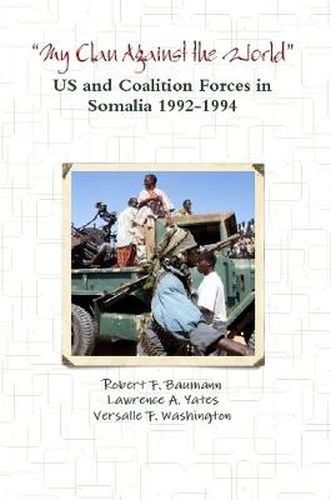 "My Clan Against the World"
US and Coalition Forces in Somalia 1992-1994

Robert F. Baumann
Lawrence A. Yates
Versalle F. Washington